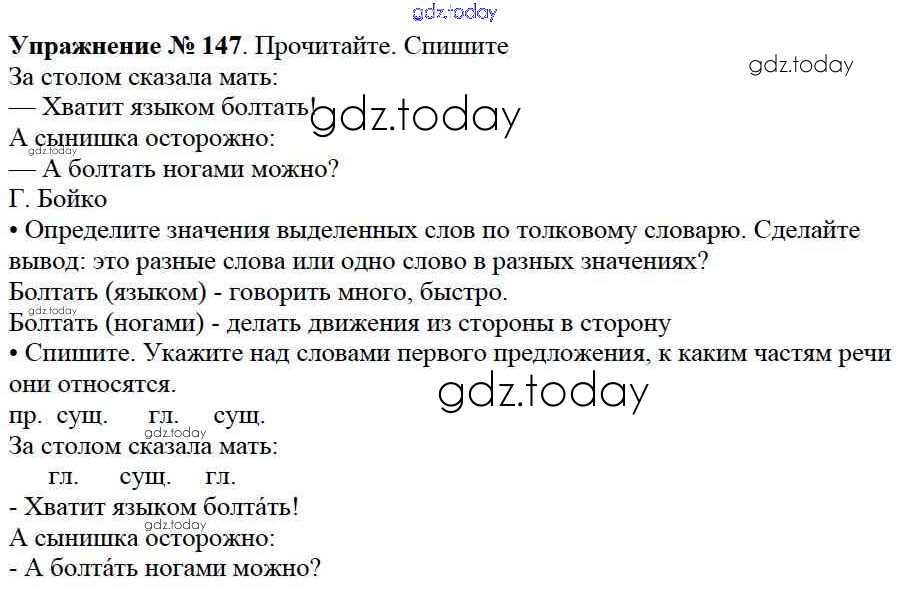 Упражнение № 147. Прочитайте. Спишите
За столом сказала мать:
— Хватит языком болтать!
А сынишка осторожно:
— А болтать ногами можно?
Г. Бойко

• Определите значения выделенных слов по толковому словарю. Сделайте вывод: это разные слова или одно слово в разных значениях?

Болтать (языком) - говорить много, быстро.
Болтать (ногами) - делать движения из стороны в сторону

• Спишите. Укажите над словами первого предложения, к каким частям речи они относятся.

пр. сущ. гл. сущ.
За столом сказала мать:
гл. сущ. гл.
- Хватит языком болта́ть!
А сынишка осторожно:
- А болта́ть ногами можно?

gdz.today